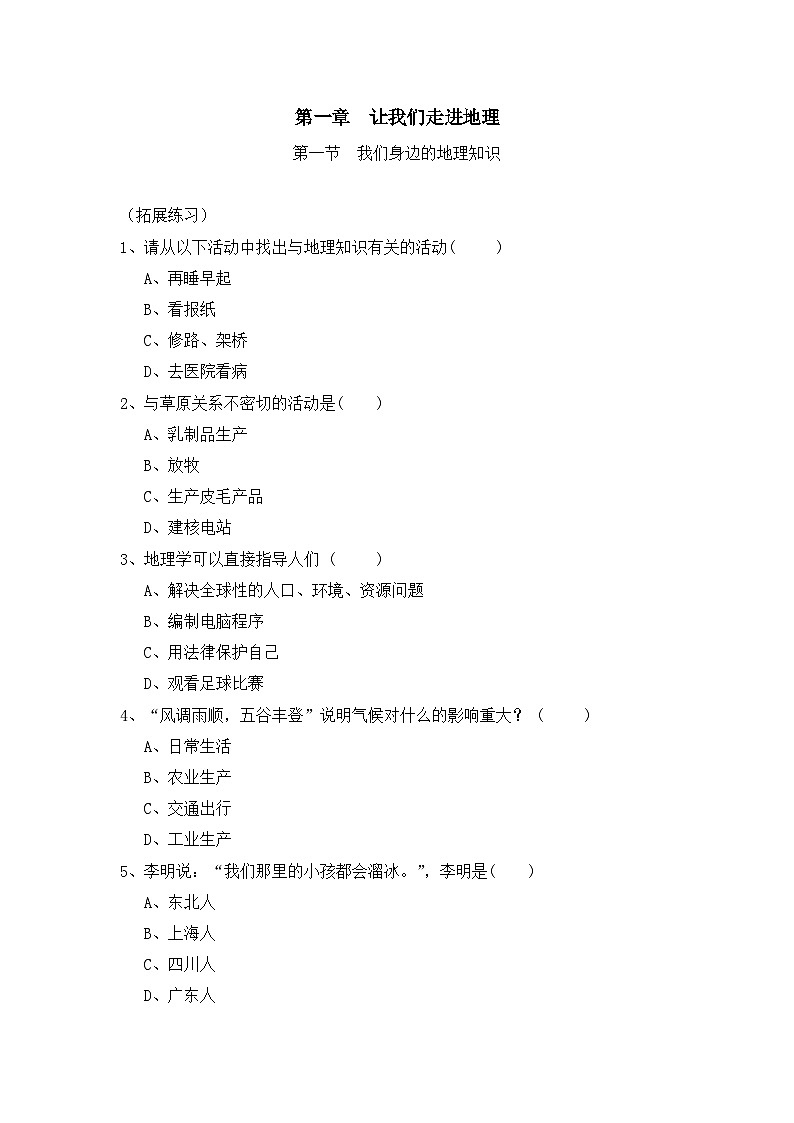 第一章　让我们走进地理

第一节　我们身边的地理知识

（拓展练习）

1、请从以下活动中找出与地理知识有关的活动(　　)

A、再睡早起

B、看报纸

C、修路、架桥

D、去医院看病

2、与草原关系不密切的活动是(　　)

A、乳制品生产

B、放牧

C、生产皮毛产品

D、建核电站

3、地理学可以直接指导人们（　　）

A、解决全球性的人口、环境、资源问题

B、编制电脑程序

C、用法律保护自己

D、观看足球比赛

4、“风调雨顺，五谷丰登”说明气候对什么的影响重大？（　　）

A、日常生活

B、农业生产

C、交通出行

D、工业生产

5、李明说：“我们那里的小孩都会溜冰。”，李明是(　　)

A、东北人

B、上海人

C、四川人

D、广东人